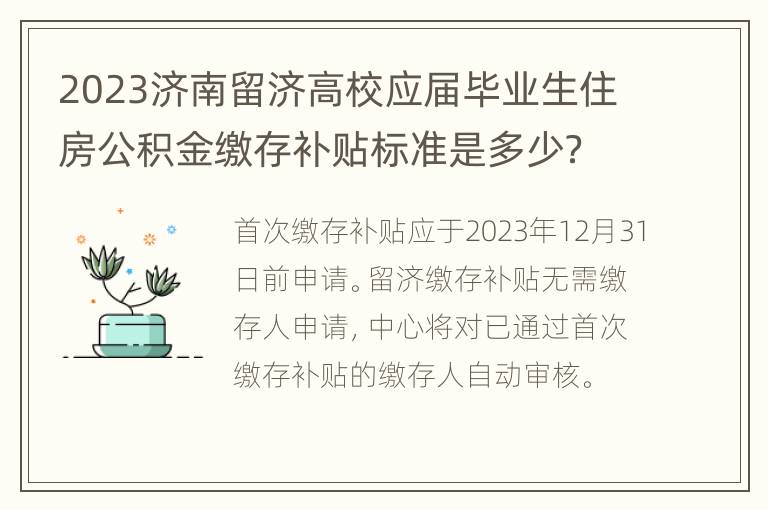 2023济南留济高校应届毕业生住房公积金缴存补贴标准是多少?

首次缴存补贴应于2023年12月31日前申请。留济缴存补贴无需缴存人申请，中心将对已通过首次缴存补贴的缴存人自动审核。